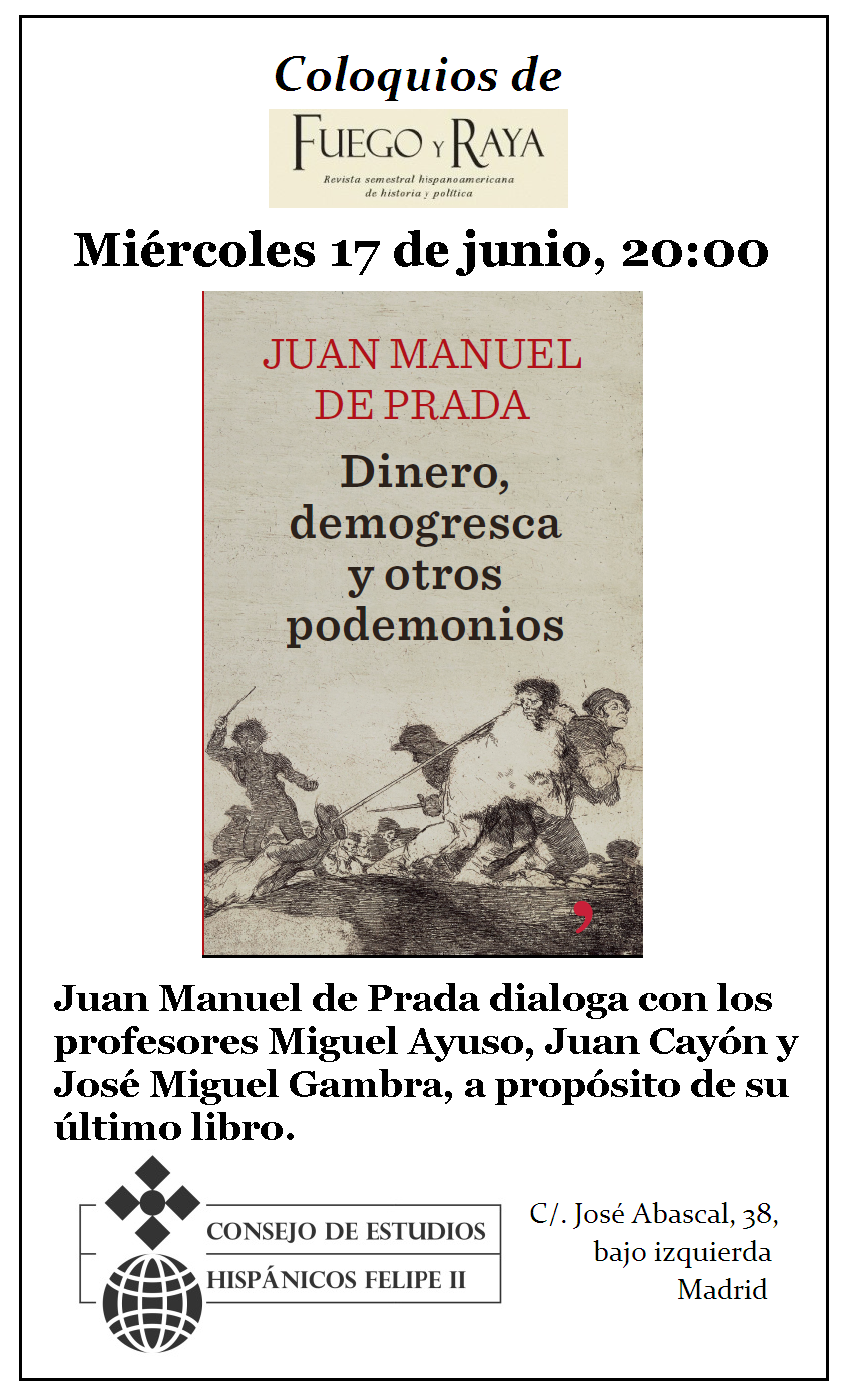 Coloquios de

FUEGO Y RAYA

Revista semestral hispanoamericana de historia y política

Miércoles 17 de junio, 20:00

JUAN MANUEL DE PRADA

Dinero, demogresca y otros podemonios

Juan Manuel de Prada dialoga con los profesores Miguel Ayuso, Juan Cayón y José Miguel Gambra, a propósito de su último libro.

CONSEJO DE ESTUDIOS
HISPÁNICOS FELIPE II

C/. José Abascal, 38,
bajo izquierda
Madrid